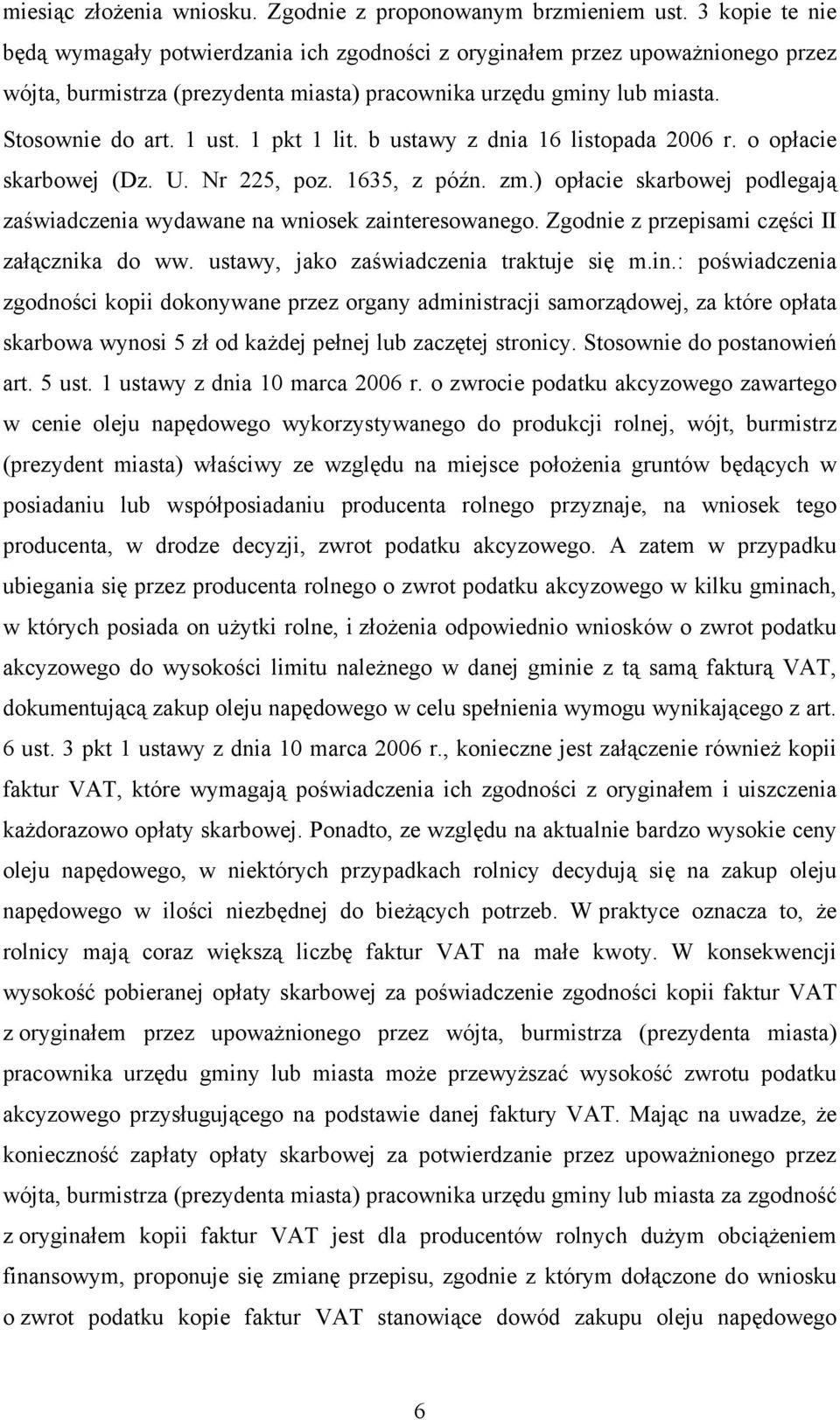 miesiąc złożenia wniosku. Zgodnie z proponowanym brzmieniem ust. 3 kopie te nie będą wymagały potwierdzania ich zgodności z oryginałem przez upoważnionego przez wójta, burmistrza (prezydenta miasta) pracownika urzędu gminy lub miasta. Stosownie do art. 1 ust. 1 pkt 1 lit. b ustawy z dnia 16 listopada 2006 r. o opłacie skarbowej (Dz. U. Nr 225, poz. 1635, z późn. zm.) opłacie skarbowej podlegają zaświadczenia wydawane na wniosek zainteresowanego. Zgodnie z przepisami części II załącznika do ww. ustawy, jako zaświadczenia traktuje się m.in.: poświadczenia zgodności kopii dokonywane przez organy administracji samorządowej, za które opłata skarbowa wynosi 5 zł od każdej pełnej lub zaczętej stronicy. Stosownie do postanowień art. 5 ust. 1 ustawy z dnia 10 marca 2006 r. o zwrocie podatku akcyzowego zawartego w cenie oleju napędowego wykorzystywanego do produkcji rolnej, wójt, burmistrz (prezydent miasta) właściwy ze względu na miejsce położenia gruntów będących w posiadaniu lub współposiadaniu producenta rolnego przyznaje, na wniosek tego producenta, w drodze decyzji, zwrot podatku akcyzowego. A zatem w przypadku ubiegania się przez producenta rolnego o zwrot podatku akcyzowego w kilku gminach, w których posiada on użytki rolne, i złożenia odpowiednio wniosków o zwrot podatku akcyzowego do wysokości limitu należnego w danej gminie z tą samą fakturą VAT, dokumentującą zakup oleju napędowego w celu spełnienia wymogu wynikającego z art. 6 ust. 3 pkt 1 ustawy z dnia 10 marca 2006 r., konieczne jest załączenie również kopii faktur VAT, które wymagają poświadczenia ich zgodności z oryginałem i uiszczenia każdorazowo opłaty skarbowej. Ponadto, ze względu na aktualnie bardzo wysokie ceny oleju napędowego, w niektórych przypadkach rolnicy decydują się na zakup oleju napędowego w ilości niezbędnej do bieżących potrzeb. W praktyce oznacza to, że rolnicy mają coraz większą liczbę faktur VAT na małe kwoty. W konsekwencji wysokość pobieranej opłaty skarbowej za poświadczenie zgodności kopii faktur VAT z oryginałem przez upoważnionego przez wójta, burmistrza (prezydenta miasta) pracownika urzędu gminy lub miasta może przewyższać wysokość zwrotu podatku akcyzowego przysługującego na podstawie danej faktury VAT. Mając na uwadze, że konieczność zapłaty opłaty skarbowej za potwierdzenie przez upoważnionego przez wójta, burmistrza (prezydenta miasta) pracownika urzędu gminy lub miasta za zgodność z oryginałem kopii faktur VAT jest dla producentów rolnych dużym obciążeniem finansowym, proponuje się zmianę przepisu, zgodnie z którym dołączone do wniosku o zwrot podatku kopie faktur VAT stanowiące dowód zakupu oleju napędowego

6